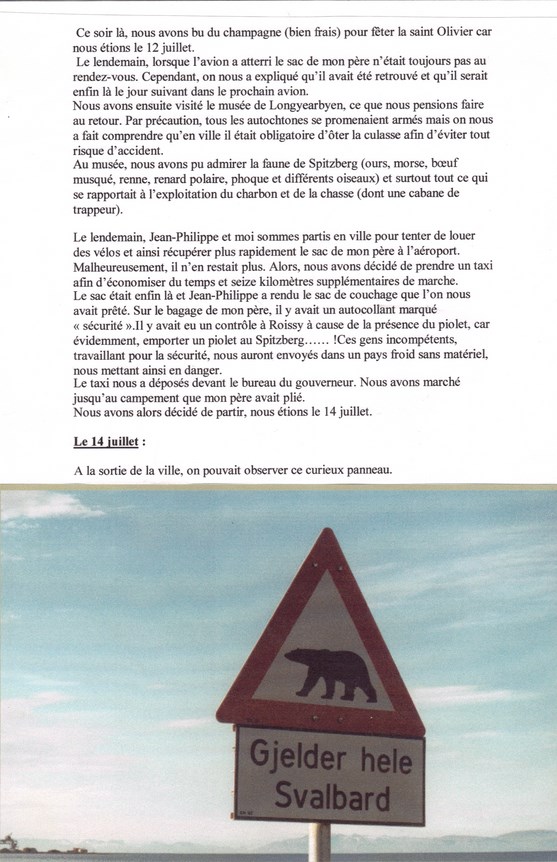 Ce soir là, nous avons bu du champagne (bien frais) pour fêter la saint Olivier car nous étions le 12 juillet.
Le lendemain, lorsque l'avion a atterri le sac de mon père n'était toujours pas au rendez-vous. Cependant, on nous a expliqué qu'il avait été retrouvé et qu'il serait enfin là le jour suivant dans le prochain avion.
Nous avons ensuite visité le musée de Longyearbyen, ce que nous pensions faire au retour. Par précaution, tous les autochtones se promenaient armés mais on nous a fait comprendre qu'en ville il était obligatoire d'ôter la culasse afin d'éviter tout risque d'accident.
Au musée, nous avons pu admirer la faune de Spitzberg (ours, morse, bœuf musqué, renne, renard polaire, phoque et différents oiseaux) et surtout tout ce qui se rapportait à l'exploitation du charbon et de la chasse (dont une cabane de trappeur).

Le lendemain, Jean-Philippe et moi sommes partis en ville pour tenter de louer des vélos et ainsi récupérer plus rapidement le sac de mon père à l'aéroport. Malheureusement, il n'en restait plus. Alors, nous avons décidé de prendre un taxi afin d'économiser du temps et seize kilomètres supplémentaires de marche.
Le sac était enfin là et Jean-Philippe a rendu le sac de couchage que l'on nous avait prêté. Sur le bagage de mon père, il y avait un autocollant marqué « sécurité ».Il y avait eu un contrôle à Roissy à cause de la présence du piolet, car évidemment, emporter un piolet au Spitzberg…… !Ces gens incompétents, travaillant pour la sécurité, nous auront envoyés dans un pays froid sans matériel, nous mettant ainsi en danger.
Le taxi nous a déposés devant le bureau du gouverneur. Nous avons marché jusqu'au campement que mon père avait plié.
Nous avons alors décidé de partir, nous étions le 14 juillet.

Le 14 juillet :

A la sortie de la ville, on pouvait observer ce curieux panneau.

Gjelder hele Svalbard